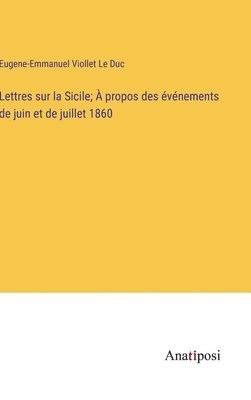 Eugene-Emmanuel Viollet Le Duc

Lettres sur la Sicile; À propos des événements de juin et de juillet 1860

Anatiposi